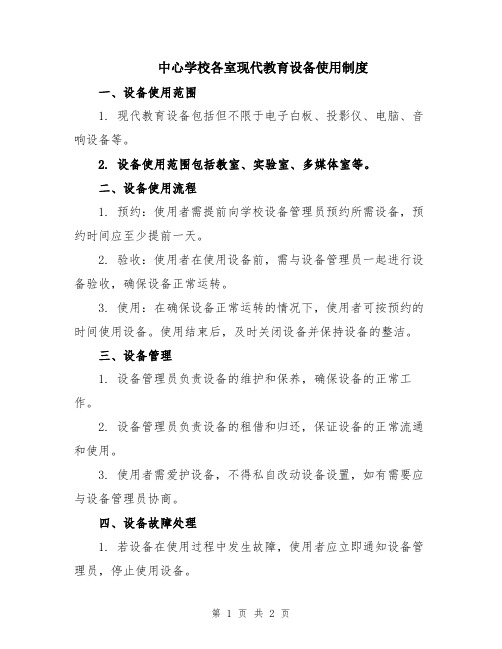 中心学校各室现代教育设备使用制度

一、设备使用范围

1. 现代教育设备包括但不限于电子白板、投影仪、电脑、音响设备等。

2. 设备使用范围包括教室、实验室、多媒体室等。

二、设备使用流程

1. 预约：使用者需提前向学校设备管理员预约所需设备，预约时间应至少提前一天。

2. 验收：使用者在使用设备前，需与设备管理员一起进行设备验收，确保设备正常运转。

3. 使用：在确保设备正常运转的情况下，使用者可按预约的时间使用设备。使用结束后，及时关闭设备并保持设备的整洁。

三、设备管理

1. 设备管理员负责设备的维护和保养，确保设备的正常工作。

2. 设备管理员负责设备的租借和归还，保证设备的正常流通和使用。

3. 使用者需爱护设备，不得私自改动设备设置，如有需要应与设备管理员协商。

四、设备故障处理

1. 若设备在使用过程中发生故障，使用者应立即通知设备管理员，停止使用设备。

第 1 页 共 2 页